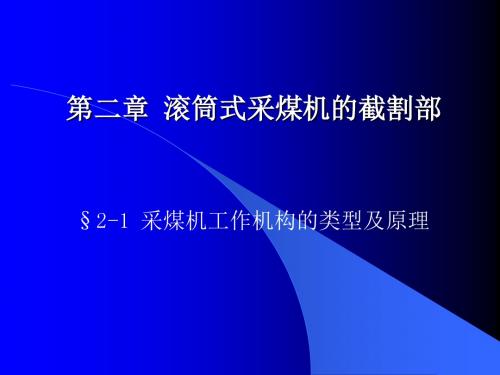 第二章 滚筒式采煤机的截割部

§2-1 采煤机工作机构的类型及原理